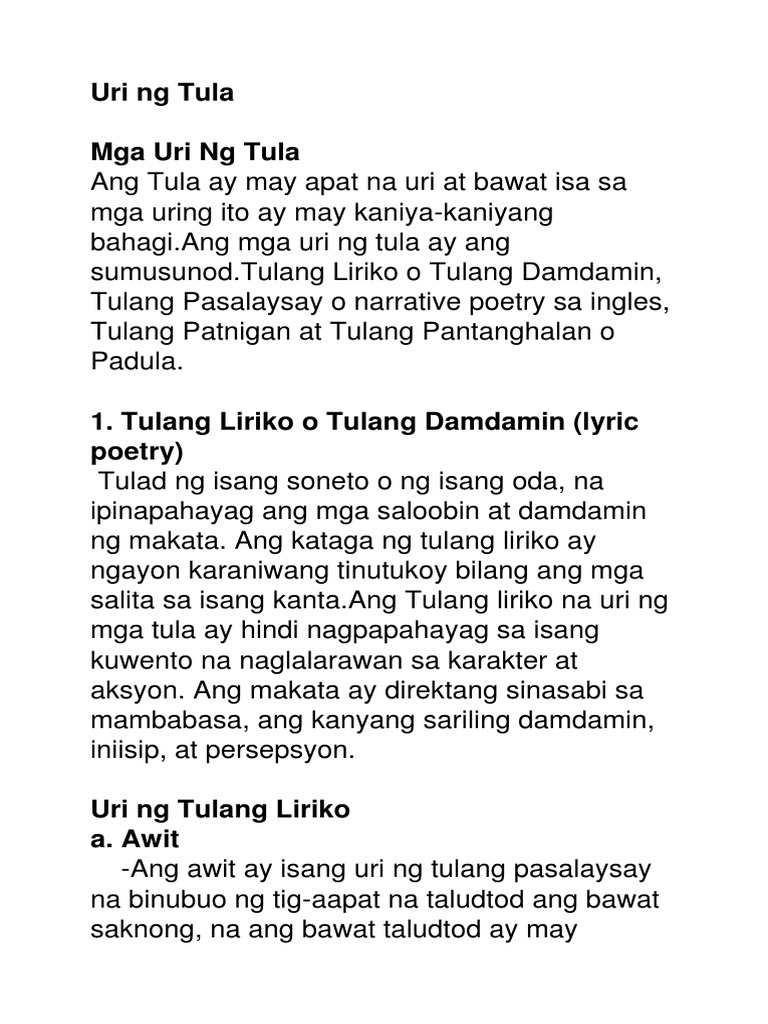 Uri ng Tula

Mga Uri Ng Tula
Ang Tula ay may apat na uri at bawat isa sa mga uring ito ay may kaniya-kaniyang bahagi.Ang mga uri ng tula ay ang sumusunod.Tulang Liriko o Tulang Damdamin, Tulang Pasalaysay o narrative poetry sa ingles, Tulang Patnigan at Tulang Pantanghalan o Padula.

1. Tulang Liriko o Tulang Damdamin (lyric poetry)
Tulad ng isang soneto o ng isang oda, na ipinapahayag ang mga saloobin at damdamin ng makata. Ang kataga ng tulang liriko ay ngayon karaniwang tinutukoy bilang ang mga salita sa isang kanta.Ang Tulang liriko na uri ng mga tula ay hindi nagpapahayag sa isang kuwento na naglalarawan sa karakter at aksyon. Ang makata ay direktang sinasabi sa mambabasa, ang kanyang sariling damdamin, iniisip, at persepsyon.

Uri ng Tulang Liriko
a. Awit
-Ang awit ay isang uri ng tulang pasalaysay na binubuo ng tig-aapat na taludtod ang bawat saknong, na ang bawat taludtod ay may